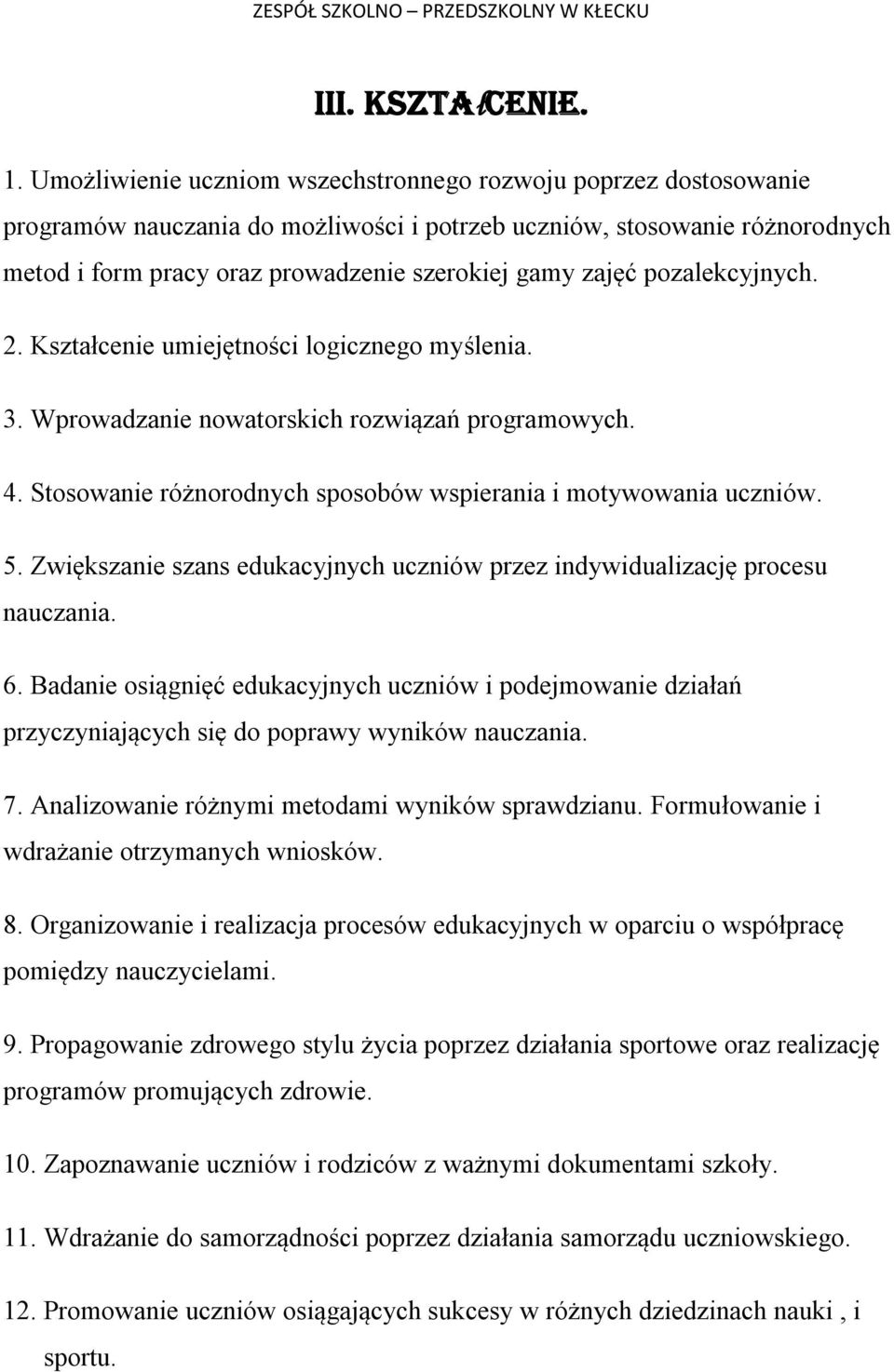 ZESPÓŁ SZKOLNO – PRZEDSZKOLNY W KŁECKU

III. KSZTAŁCENIE.

1. Umożliwienie uczniom wszechstronnego rozwoju poprzez dostosowanie programów nauczania do możliwości i potrzeb uczniów, stosowanie różnorodnych metod i form pracy oraz prowadzenie szerokiej gamy zajęć pozalekcyjnych.

2. Kształcenie umiejętności logicznego myślenia.

3. Wprowadzanie nowatorskich rozwiązań programowych.

4. Stosowanie różnorodnych sposobów wspierania i motywowania uczniów.

5. Zwiększanie szans edukacyjnych uczniów przez indywidualizację procesu nauczania.

6. Badanie osiągnięć edukacyjnych uczniów i podejmowanie działań przyczyniających się do poprawy wyników nauczania.

7. Analizowanie różnymi metodami wyników sprawdzianu. Formułowanie i wdrażanie otrzymanych wniosków.

8. Organizowanie i realizacja procesów edukacyjnych w oparciu o współpracę pomiędzy nauczycielami.

9. Propagowanie zdrowego stylu życia poprzez działania sportowe oraz realizację programów promujących zdrowie.

10. Zapoznawanie uczniów i rodziców z ważnymi dokumentami szkoły.

11. Wdrażanie do samorządności poprzez działania samorządu uczniowskiego.

12. Promowanie uczniów osiągających sukcesy w różnych dziedzinach nauki , i sportu.